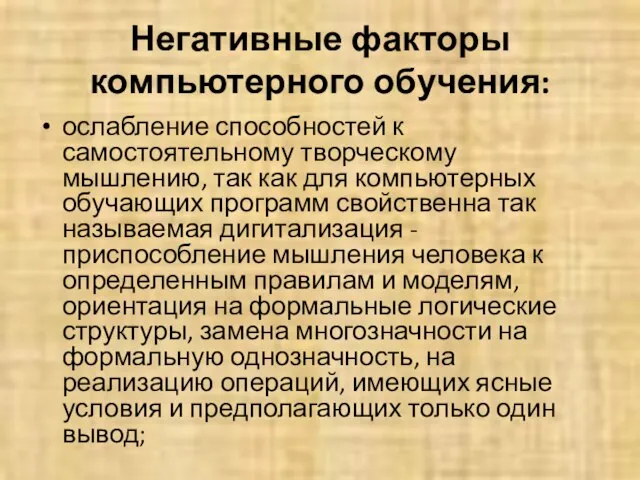 Негативные факторы компьютерного обучения:

• ослабление способностей к самостоятельному творческому мышлению, так как для компьютерных обучающих программ свойственна так называемая дигитализация - приспособление мышления человека к определенным правилам и моделям, ориентация на формальные логические структуры, замена многозначности на формальную однозначность, на реализацию операций, имеющих ясные условия и предполагающих только один вывод;